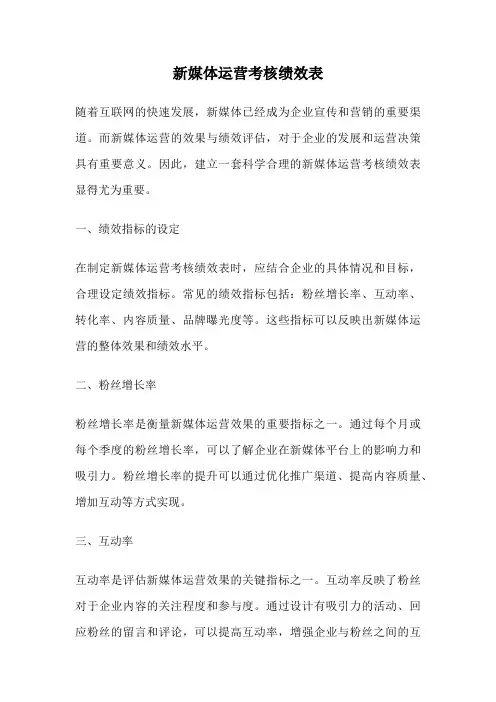 新媒体运营考核绩效表

随着互联网的快速发展，新媒体已经成为企业宣传和营销的重要渠道。而新媒体运营的效果与绩效评估，对于企业的发展和运营决策具有重要意义。因此，建立一套科学合理的新媒体运营考核绩效表显得尤为重要。

一、绩效指标的设定

在制定新媒体运营考核绩效表时，应结合企业的具体情况和目标，合理设定绩效指标。常见的绩效指标包括：粉丝增长率、互动率、转化率、内容质量、品牌曝光度等。这些指标可以反映出新媒体运营的整体效果和绩效水平。

二、粉丝增长率

粉丝增长率是衡量新媒体运营效果的重要指标之一。通过每个月或每个季度的粉丝增长率，可以了解企业在新媒体平台上的影响力和吸引力。粉丝增长率的提升可以通过优化推广渠道、提高内容质量、增加互动等方式实现。

三、互动率

互动率是评估新媒体运营效果的关键指标之一。互动率反映了粉丝对于企业内容的关注程度和参与度。通过设计有吸引力的活动、回应粉丝的留言和评论，可以提高互动率，增强企业与粉丝之间的互